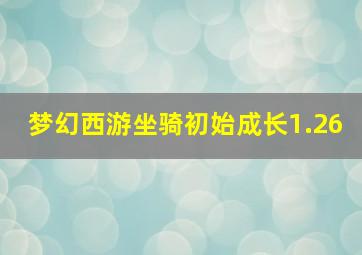 梦幻西游坐骑初始成长1.26